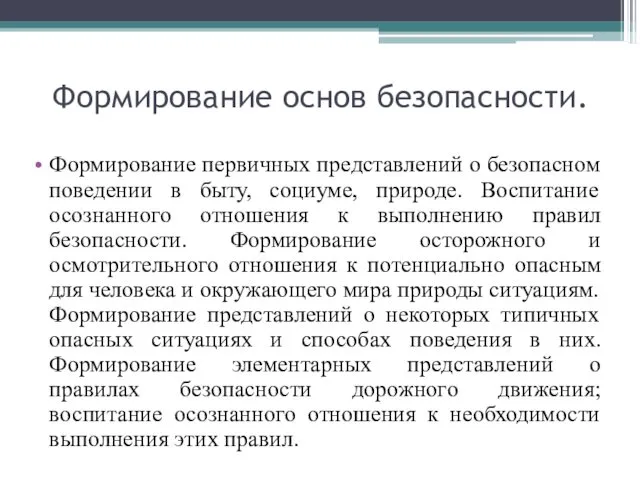 Формирование основ безопасности.

• Формирование первичных представлений о безопасном поведении в быту, социуме, природе. Воспитание осознанного отношения к выполнению правил безопасности. Формирование осторожного и осмотрительного отношения к потенциально опасным для человека и окружающего мира природы ситуациям. Формирование представлений о некоторых типичных опасных ситуациях и способах поведения в них. Формирование элементарных представлений о правилах безопасности дорожного движения; воспитание осознанного отношения к необходимости выполнения этих правил.